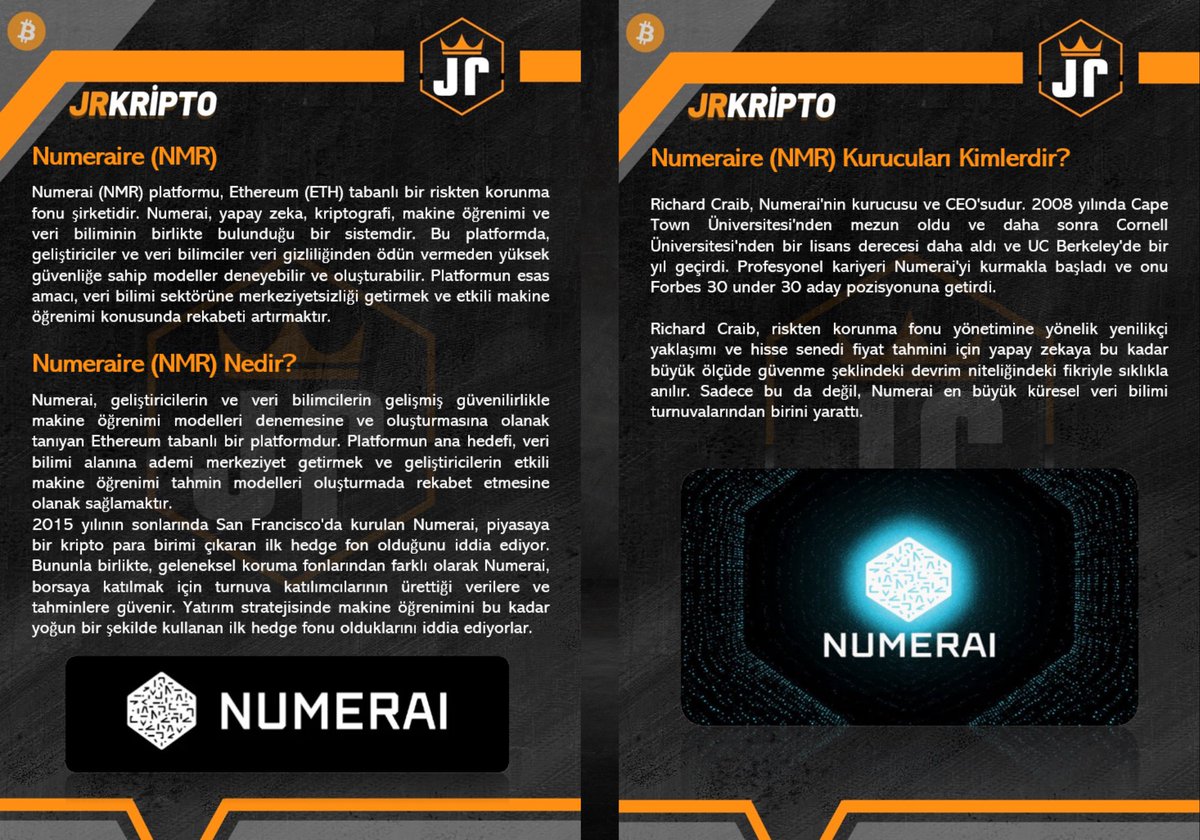 JR

JRKRİPTO

Numeraire (NMR)

Numerai (NMR) platformu, Ethereum (ETH) tabanlı bir riskten korunma fonu şirketidir. Numerai, yapay zeka, kriptografi, makine öğrenimi ve veri biliminin birlikte bulunduğu bir sistemdir. Bu platformda, geliştiriciler ve veri bilimciler veri gizliliğinden ödün vermeden yüksek güvenliğe sahip modeller deneyebilir ve oluşturabilir. Platformun esas amacı, veri bilimi sektörüne merkeziyetsizliği getirmek ve etkili makine öğrenimi konusunda rekabeti artırmaktır.

Numeraire (NMR) Nedir?

Numerai, geliştiricilerin ve veri bilimcilerin gelişmiş güvenilirlikle makine öğrenimi modelleri denemesine ve oluşturmasına olanak tanıyan Ethereum tabanlı bir platformdur. Platformun ana hedefi, veri bilimi alanına ademi merkeziyet getirmek ve geliştiricilerin etkili makine öğrenimi tahmin modelleri oluşturmada rekabet etmesine olanak sağlamaktır.

2015 yılının sonlarında San Francisco'da kurulan Numerai, piyasaya bir kripto para birimi çıkaran ilk hedge fon olduğunu iddia ediyor. Bununla birlikte, geleneksel koruma fonlarından farklı olarak Numerai, borsaya katılmak için turnuva katılımcılarının ürettiği verilere ve tahminlere güvenir. Yatırım stratejisinde makine öğrenimini bu kadar yoğun bir şekilde kullanan ilk hedge fonu olduklarını iddia ediyorlar.

NUMERAI

JR

JRKRİPTO

Numeraire (NMR) Kurucuları Kimlerdir?

Richard Craib, Numerai'nin kurucusu ve CEO'sudur. 2008 yılında Cape Town Üniversitesi'nden mezun oldu ve daha sonra Cornell Üniversitesi'nden bir lisans derecesi daha aldı ve UC Berkeley'de bir yıl geçirdi. Profesyonel kariyeri Numerai'yi kurmakla başladı ve onu Forbes 30 under 30 aday pozisyonuna getirdi.

Richard Craib, riskten korunma fonu yönetimine yönelik yenilikçi yaklaşımı ve hisse senedi fiyat tahmini için yapay zekaya bu kadar büyük ölçüde güvenme şeklindeki devrim niteliğindeki fikriyle sıklıkla anılır. Sadece bu da değil, Numerai en büyük küresel veri bilimi turnuvalarından birini yarattı.

NUMERAI